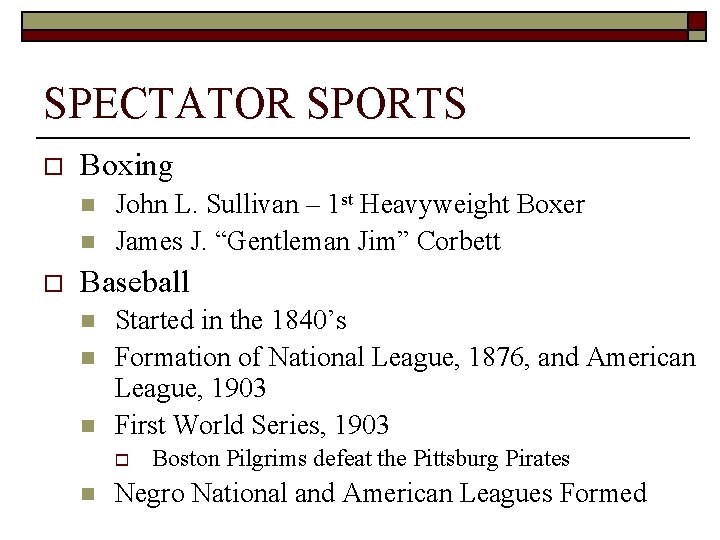 SPECTATOR SPORTS

Boxing

John L. Sullivan – 1st Heavyweight Boxer

James J. “Gentleman Jim” Corbett

Baseball

Started in the 1840’s

Formation of National League, 1876, and American League, 1903

First World Series, 1903

Boston Pilgrims defeat the Pittsburg Pirates

Negro National and American Leagues Formed